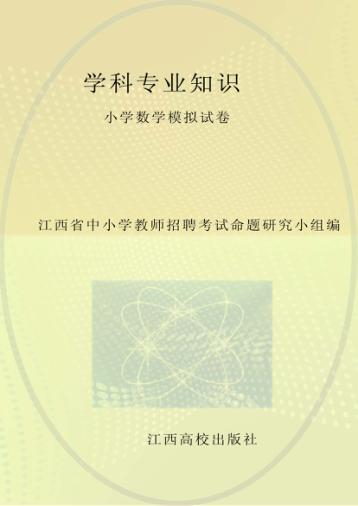 学科专业知识

小学数学模拟试卷

江西省中小学教师招聘考试命题研究小组编

江西高校出版社